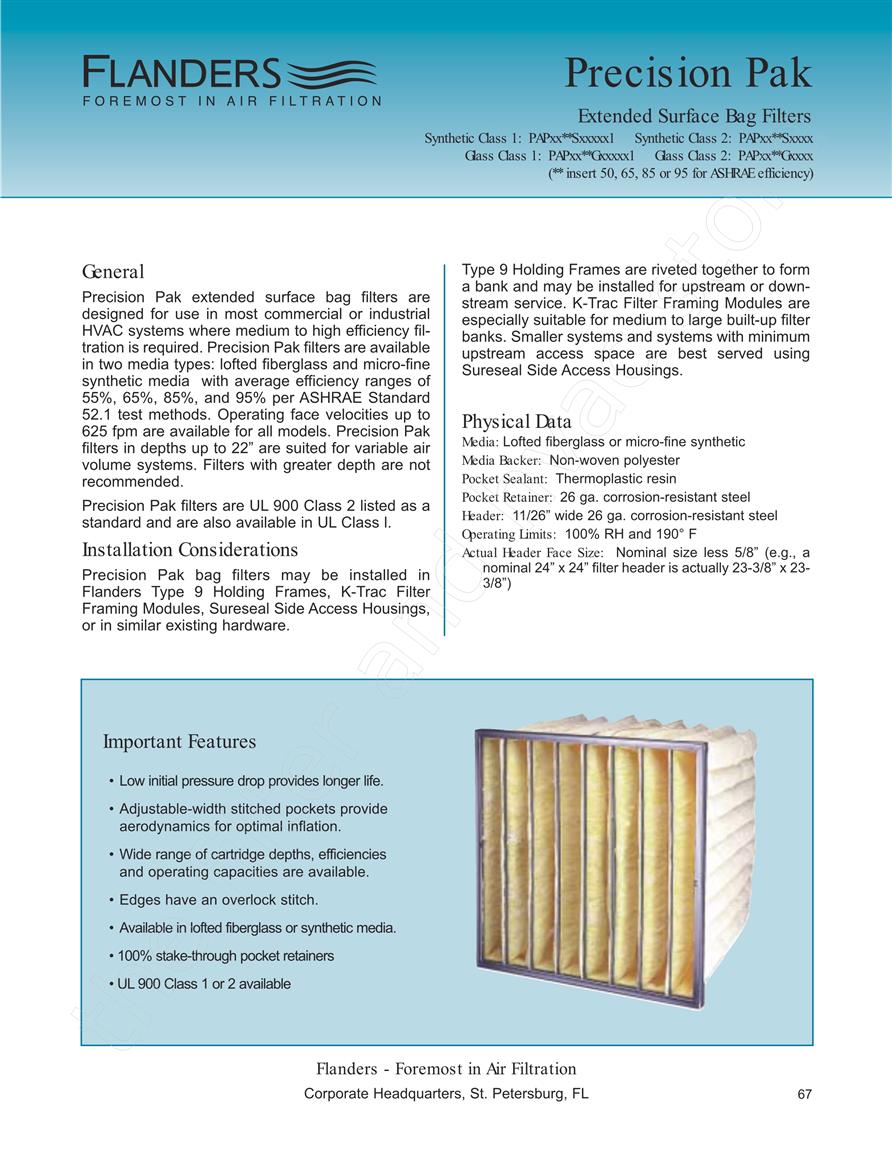 FLANDERS
FOREMOST IN AIR FILTRATION

Precision Pak

Extended Surface Bag Filters
Synthetic Class 1: PAPxx**Sxxxxx1 Synthetic Class 2: PAPxx**Sxxxx
Glass Class 1: PAPxx**Gxxxxx1 Glass Class 2: PAPxx**Gxxxx
(** insert 50, 65, 85 or 95 for ASHRAE efficiency)

General

Precision Pak extended surface bag filters are designed for use in most commercial or industrial HVAC systems where medium to high efficiency filtration is required. Precision Pak filters are available in two media types: lofted fiberglass and micro-fine synthetic media with average efficiency ranges of 55%, 65%, 85%, and 95% per ASHRAE Standard 52.1 test methods. Operating face velocities up to 625 fpm are available for all models. Precision Pak filters in depths up to 22” are suited for variable air volume systems. Filters with greater depth are not recommended.

Precision Pak filters are UL 900 Class 2 listed as a standard and are also available in UL Class l.

Installation Considerations

Precision Pak bag filters may be installed in Flanders Type 9 Holding Frames, K-Trac Filter Framing Modules, Sureseal Side Access Housings, or in similar existing hardware.

Type 9 Holding Frames are riveted together to form a bank and may be installed for upstream or downstream service. K-Trac Filter Framing Modules are especially suitable for medium to large built-up filter banks. Smaller systems and systems with minimum upstream access space are best served using Sureseal Side Access Housings.

Physical Data

Media: Lofted fiberglass or micro-fine synthetic
Media Backer: Non-woven polyester
Pocket Sealant: Thermoplastic resin
Pocket Retainer: 26 ga. corrosion-resistant steel
Header: 11/26” wide 26 ga. corrosion-resistant steel
Operating Limits: 100% RH and 190° F
Actual Header Face Size: Nominal size less 5/8” (e.g., a nominal 24” x 24” filter header is actually 23-3/8” x 23-3/8”)

Important Features

• Low initial pressure drop provides longer life.
• Adjustable-width stitched pockets provide aerodynamics for optimal inflation.
• Wide range of cartridge depths, efficiencies and operating capacities are available.
• Edges have an overlock stitch.
• Available in lofted fiberglass or synthetic media.
• 100% stake-through pocket retainers
• UL 900 Class 1 or 2 available

Flanders - Foremost in Air Filtration
Corporate Headquarters, St. Petersburg, FL
67